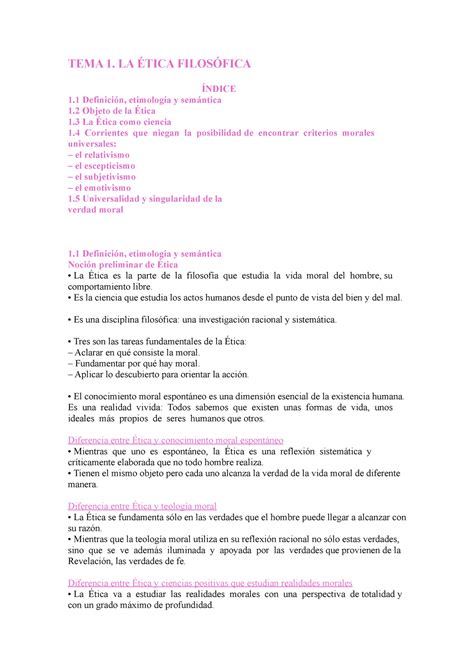 TEMA 1. LA ÉTICA FILOSÓFICA

ÍNDICE

1.1 Definición, etimología y semántica
1.2 Objeto de la Ética
1.3 La Ética como ciencia
1.4 Corrientes que niegan la posibilidad de encontrar criterios morales universales:
– el relativismo
– el escepticismo
– el subjetivismo
– el emotivismo
1.5 Universalidad y singularidad de la verdad moral

1.1 Definición, etimología y semántica
Noción preliminar de Ética
• La Ética es la parte de la filosofía que estudia la vida moral del hombre, su comportamiento libre.
• Es la ciencia que estudia los actos humanos desde el punto de vista del bien y del mal.

• Es una disciplina filosófica: una investigación racional y sistemática.

• Tres son las tareas fundamentales de la Ética:
– Aclarar en qué consiste la moral.
– Fundamentar por qué hay moral.
– Aplicar lo descubierto para orientar la acción.

• El conocimiento moral espontáneo es una dimensión esencial de la existencia humana. Es una realidad vivida: Todos sabemos que existen unas formas de vida, unos ideales más propios de seres humanos que otros.

Diferencia entre Ética y conocimiento moral espontáneo
• Mientras que uno es espontáneo, la Ética es una reflexión sistemática y críticamente elaborada que no todo hombre realiza.
• Tienen el mismo objeto pero cada uno alcanza la verdad de la vida moral de diferente manera.

Diferencia entre Ética y teología moral
• La Ética se fundamenta sólo en las verdades que el hombre puede llegar a alcanzar con su razón.
• Mientras que la teología moral utiliza en su reflexión racional no sólo estas verdades, sino que se ve además iluminada y apoyada por las verdades que provienen de la Revelación, las verdades de fe.

Diferencia entre Ética y ciencias positivas que estudian realidades morales
• La Ética va a estudiar las realidades morales con una perspectiva de totalidad y con un grado máximo de profundidad.